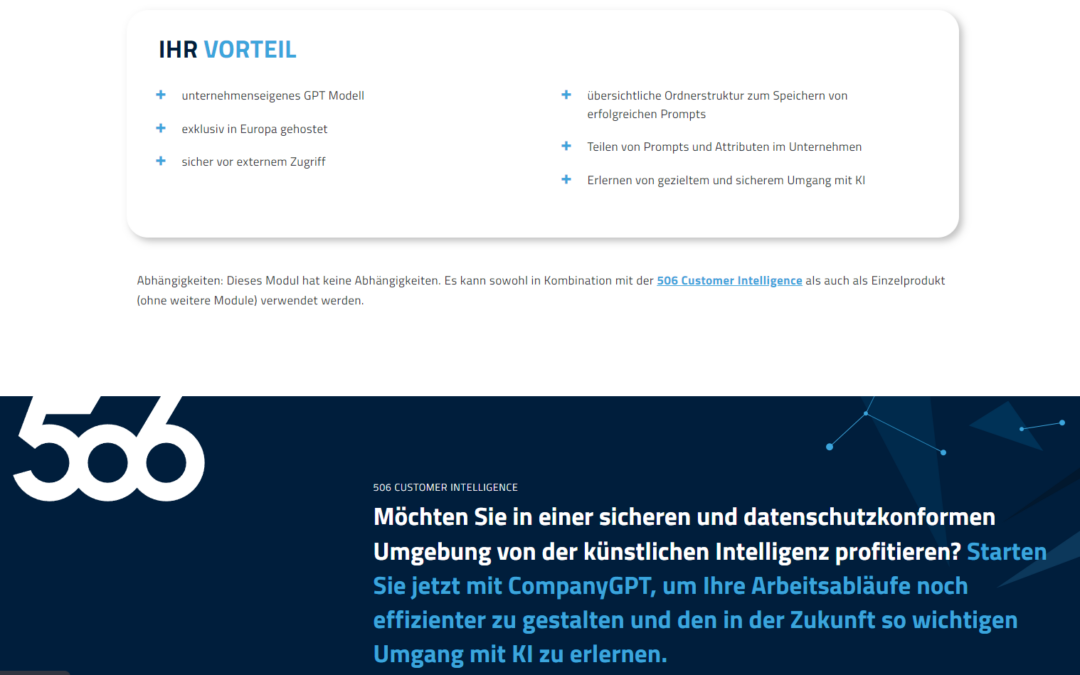 IHR VORTEIL

+ unternehmenseigenes GPT Modell

+ exklusiv in Europa gehostet

+ sicher vor externem Zugriff

+ übersichtliche Ordnerstruktur zum Speichern von erfolgreichen Prompts

+ Teilen von Prompts und Attributen im Unternehmen

+ Erlernen von gezieltem und sicherem Umgang mit KI

Abhängigkeiten: Dieses Modul hat keine Abhängigkeiten. Es kann sowohl in Kombination mit der 506 Customer Intelligence als auch als Einzelprodukt (ohne weitere Module) verwendet werden.

506

506 CUSTOMER INTELLIGENCE

Möchten Sie in einer sicheren und datenschutzkonformen Umgebung von der künstlichen Intelligenz profitieren? Starten Sie jetzt mit CompanyGPT, um Ihre Arbeitsabläufe noch effizienter zu gestalten und den in der Zukunft so wichtigen Umgang mit KI zu erlernen.